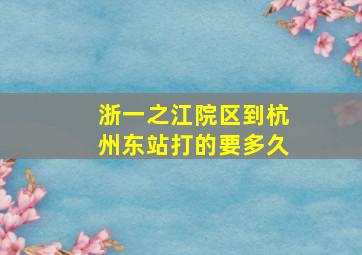 浙一之江院区到杭州东站打的要多久